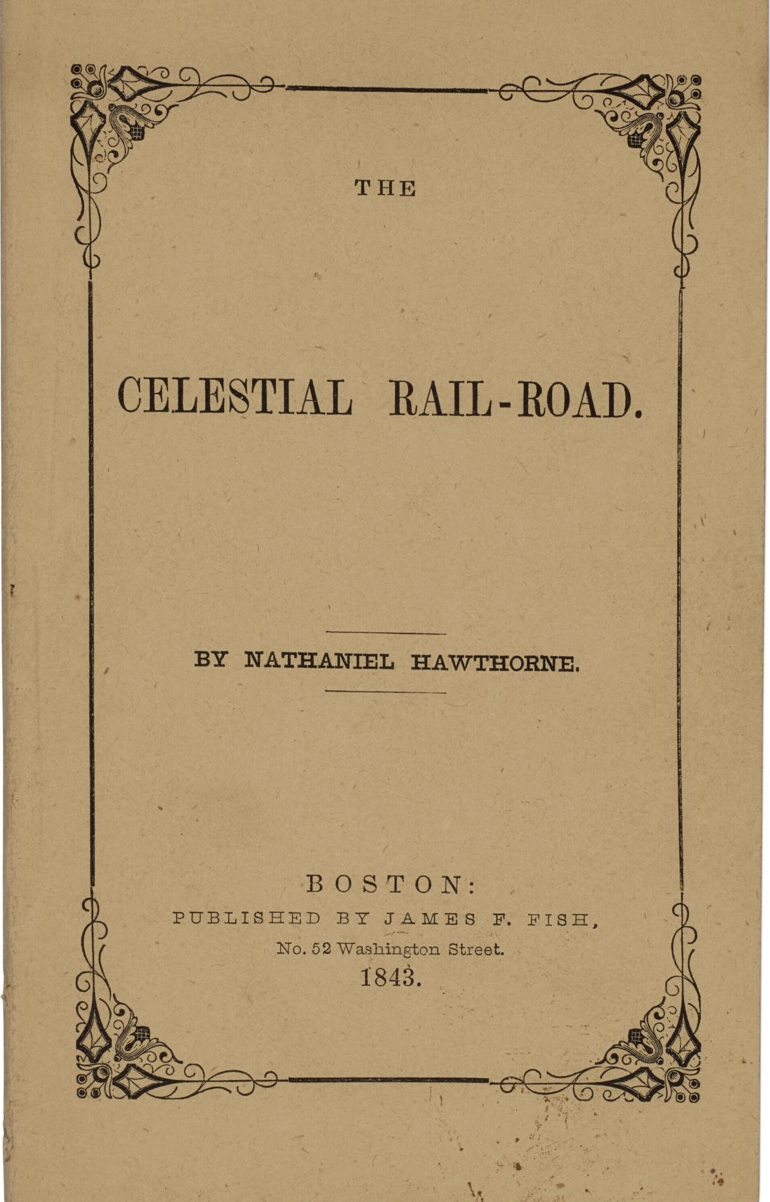 THE

CELESTIAL RAIL-ROAD.

BY NATHANIEL HAWTHORNE.

BOSTON:
PUBLISHED BY JAMES F. FISH,
No. 52 Washington Street.
1843.